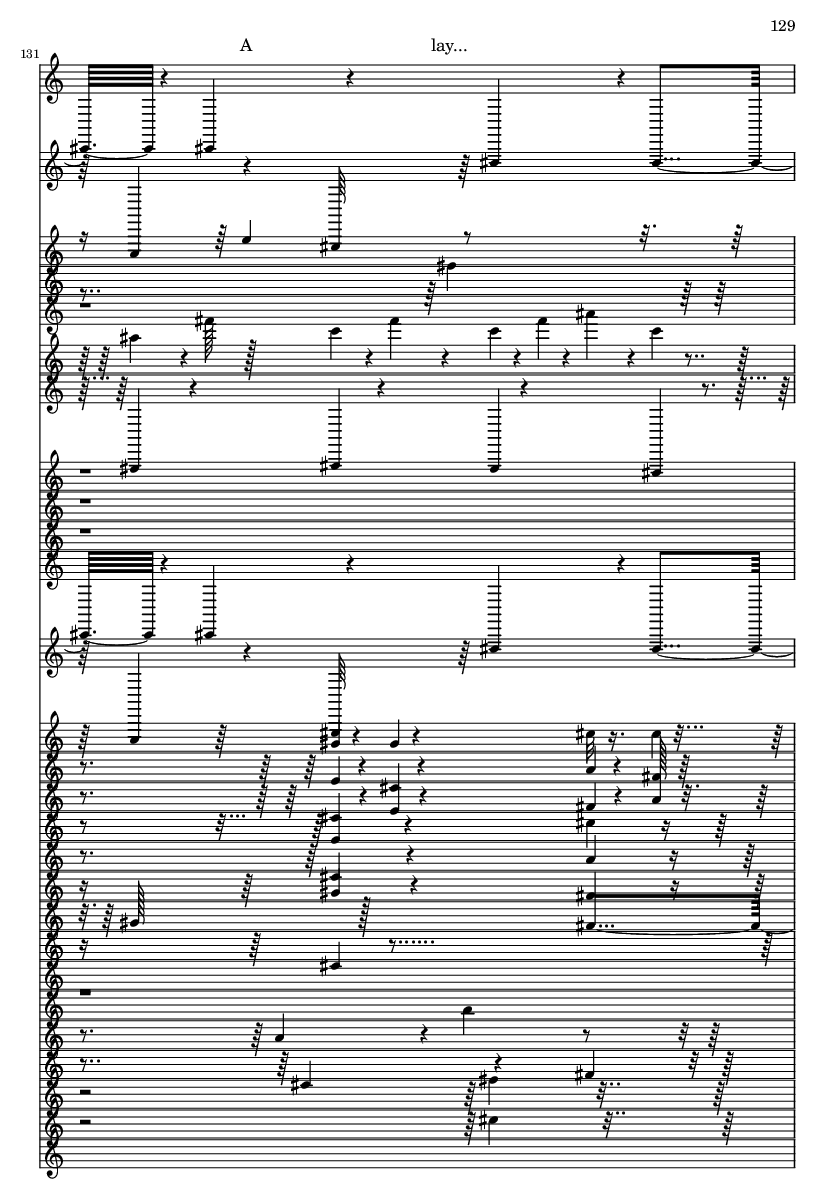 129

131

A

lay...